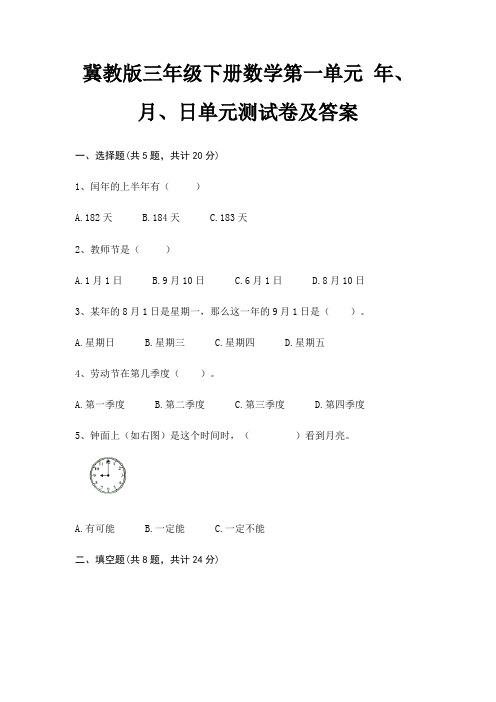 冀教版三年级下册数学第一单元 年、月、日单元测试卷及答案

一、选择题(共 5 题，共计 20 分)

1、闰年的上半年有（　　）

A.182 天　　B.184 天　　C.183 天

2、教师节是（　　）

A.1 月 1 日　　B.9 月 10 日　　C.6 月 1 日　　D.8 月 10 日

3、某年的 8 月 1 日是星期一，那么这一年的 9 月 1 日是（　　）。

A.星期日　　B.星期三　　C.星期四　　D.星期五

4、劳动节在第几季度（　　）。

A.第一季度　　B.第二季度　　C.第三季度　　D.第四季度

5、钟面上（如右图）是这个时间时，（　　　　）看到月亮。

A.有可能　　B.一定能　　C.一定不能

二、填空题(共 8 题，共计 24 分)